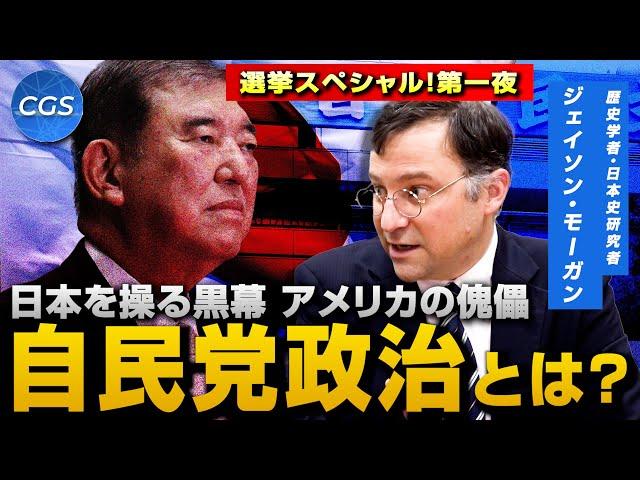 CGS

選挙スペシャル!第一夜

歴史学者・日本史研究者
ジェイソン・モーガン

日本を操る黒幕 アメリカの傀儡
自民党政治とは?